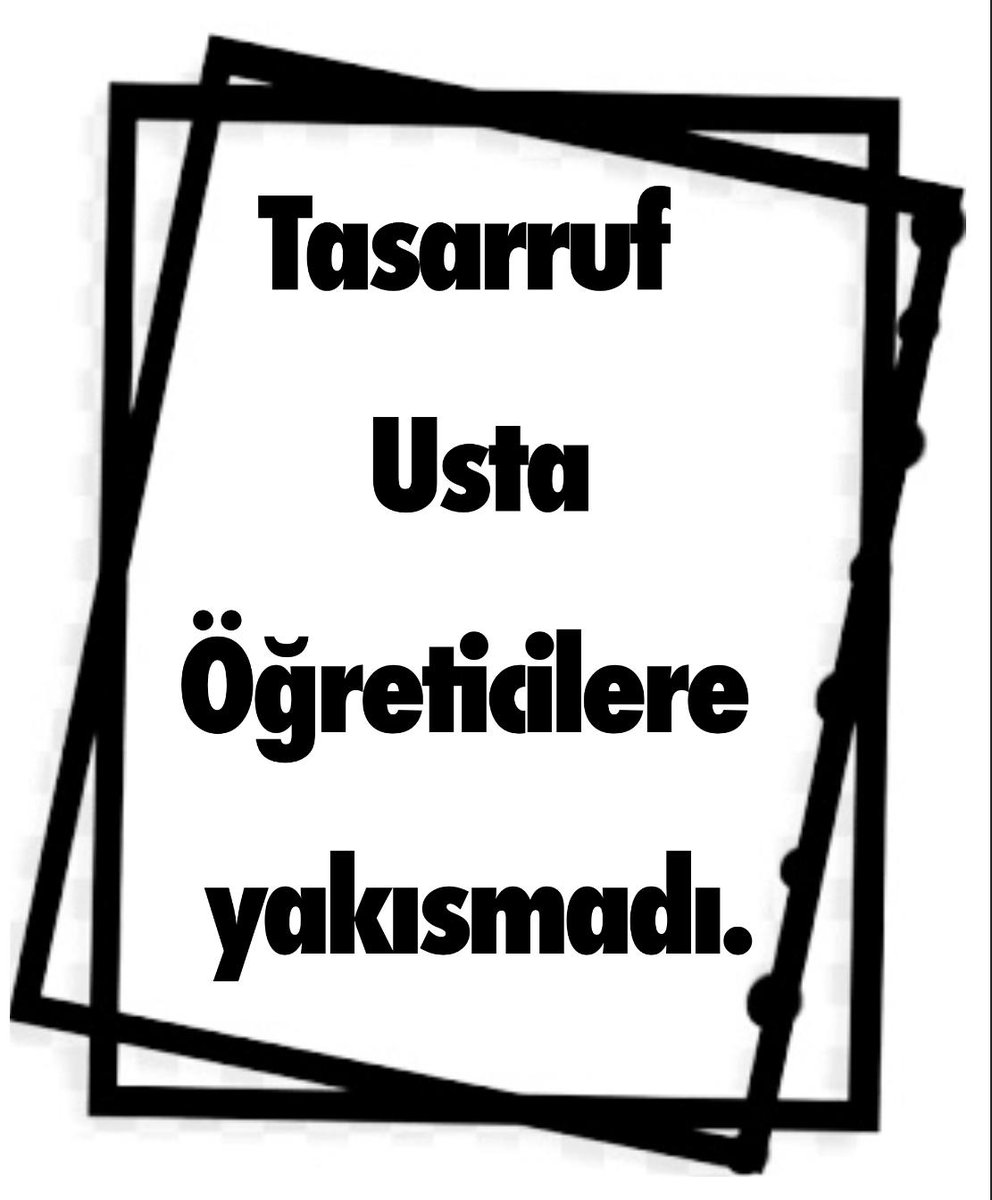 Tasarruf

Usta

Öğreticilere

yakısmadı.